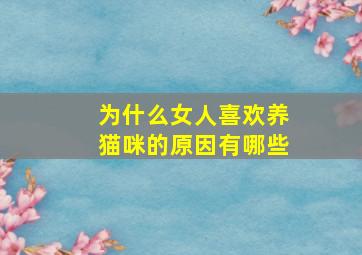 为什么女人喜欢养猫咪的原因有哪些